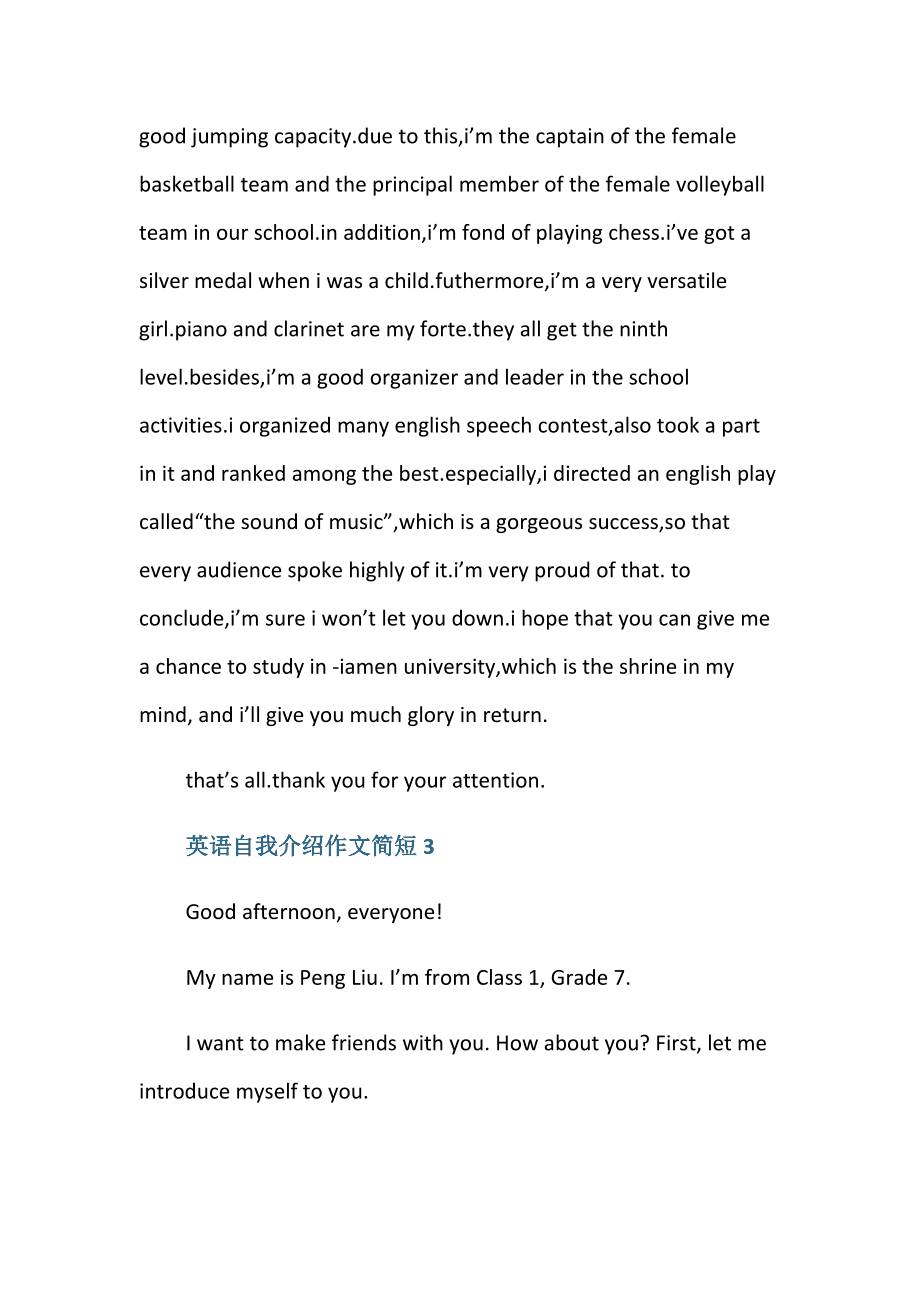 good jumping capacity.due to this,i’m the captain of the female basketball team and the principal member of the female volleyball team in our school.in addition,i’m fond of playing chess.i’ve got a silver medal when i was a child.futhermore,i’m a very versatile girl.piano and clarinet are my forte.they all get the ninth level.besides,i’m a good organizer and leader in the school activities.i organized many english speech contest,also took a part in it and ranked among the best.especially,i directed an english play called“the sound of music”,which is a gorgeous success,so that every audience spoke highly of it.i’m very proud of that. to conclude,i’m sure i won’t let you down.i hope that you can give me a chance to study in -iamen university,which is the shrine in my mind, and i’ll give you much glory in return.

that’s all.thank you for your attention.

英语自我介绍作文简短 3

Good afternoon, everyone!

My name is Peng Liu. I’m from Class 1, Grade 7.

I want to make friends with you. How about you? First, let me introduce myself to you.